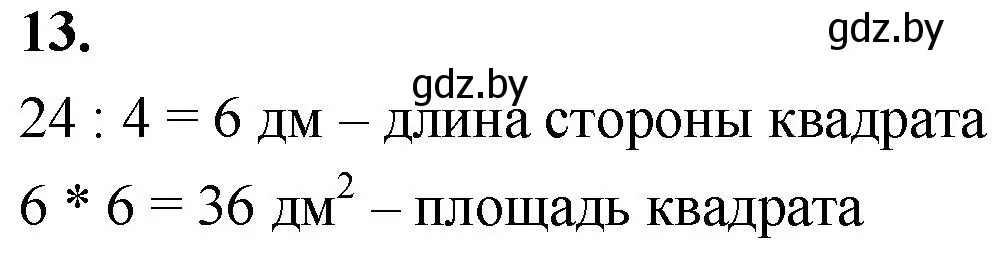 13.

gdz.by

gdz.by

24 : 4 = 6 дм – длина стороны квадрата

6 * 6 = 36 дм$^2$ – площадь квадрата